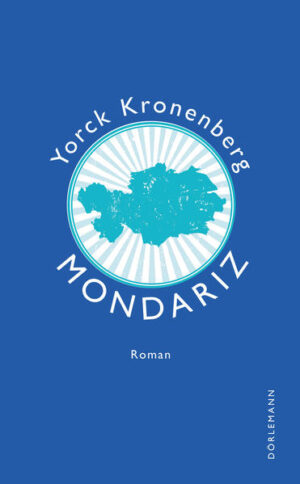 Yorck Kronenberg

MONDARIZ

Roman

DÖRLEMANN